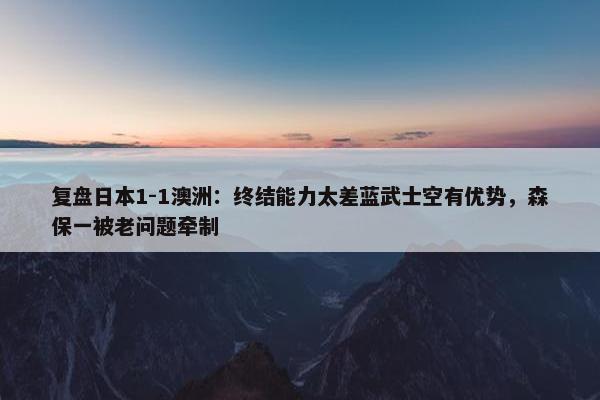 复盘日本1-1澳洲：终结能力太差蓝武士空有优势，森保一被老问题牵制